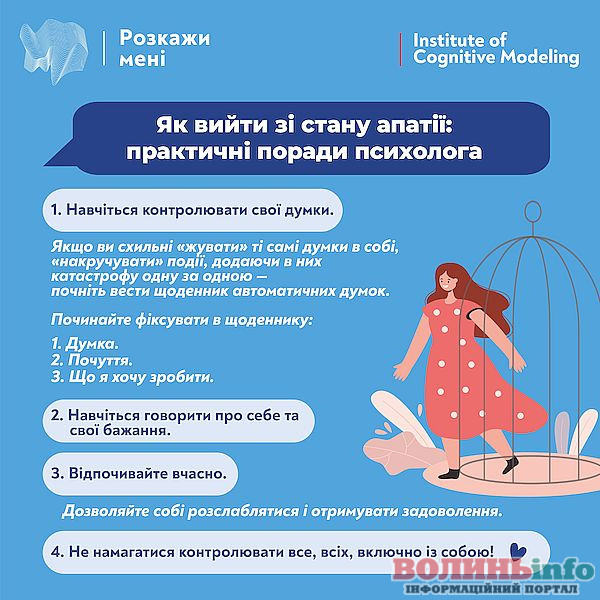 Розкажи
мені

Institute of
Cognitive Modeling

Як вийти зі стану апатії:
практичні поради психолога

1. Навчіться контролювати свої думки.

Якщо ви схильні «жувати» ті самі думки в собі, «накручувати» події, додаючи в них катастрофу одну за одною — почніть вести щоденник автоматичних думок.

Починайте фіксувати в щоденнику:

1. Думка.
2. Почуття.
3. Що я хочу зробити.

2. Навчіться говорити про себе та свої бажання.

3. Відпочивайте вчасно.

Дозволяйте собі розслаблятися і отримувати задоволення.

4. Не намагатися контролювати все, всіх, включно із собою!

ВОЛИНЬinfo
ІНФОРМАЦІЙНИЙ ПОРТАЛ